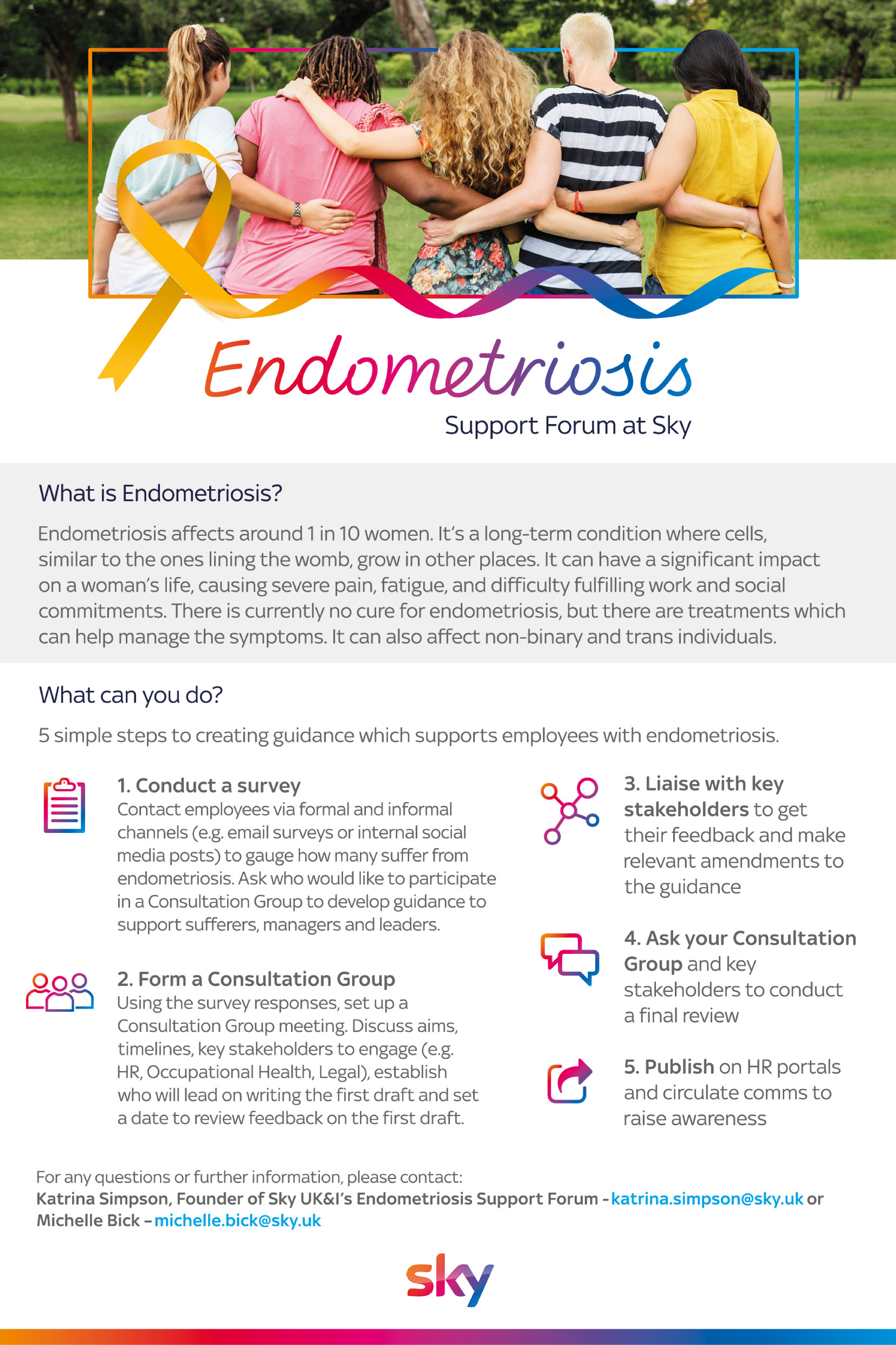 Endometriosis
Support Forum at Sky

What is Endometriosis?

Endometriosis affects around 1 in 10 women. It's a long-term condition where cells, similar to the ones lining the womb, grow in other places. It can have a significant impact on a woman's life, causing severe pain, fatigue, and difficulty fulfilling work and social commitments. There is currently no cure for endometriosis, but there are treatments which can help manage the symptoms. It can also affect non-binary and trans individuals.

What can you do?

5 simple steps to creating guidance which supports employees with endometriosis.

1. Conduct a survey
Contact employees via formal and informal channels (e.g. email surveys or internal social media posts) to gauge how many suffer from endometriosis. Ask who would like to participate in a Consultation Group to develop guidance to support sufferers, managers and leaders.

2. Form a Consultation Group
Using the survey responses, set up a Consultation Group meeting. Discuss aims, timelines, key stakeholders to engage (e.g. HR, Occupational Health, Legal), establish who will lead on writing the first draft and set a date to review feedback on the first draft.

3. Liaise with key stakeholders to get their feedback and make relevant amendments to the guidance

4. Ask your Consultation Group and key stakeholders to conduct a final review

5. Publish on HR portals and circulate comms to raise awareness

For any questions or further information, please contact:
Katrina Simpson, Founder of Sky UK&I's Endometriosis Support Forum - katrina.simpson@sky.uk or Michelle Bick – michelle.bick@sky.uk

sky